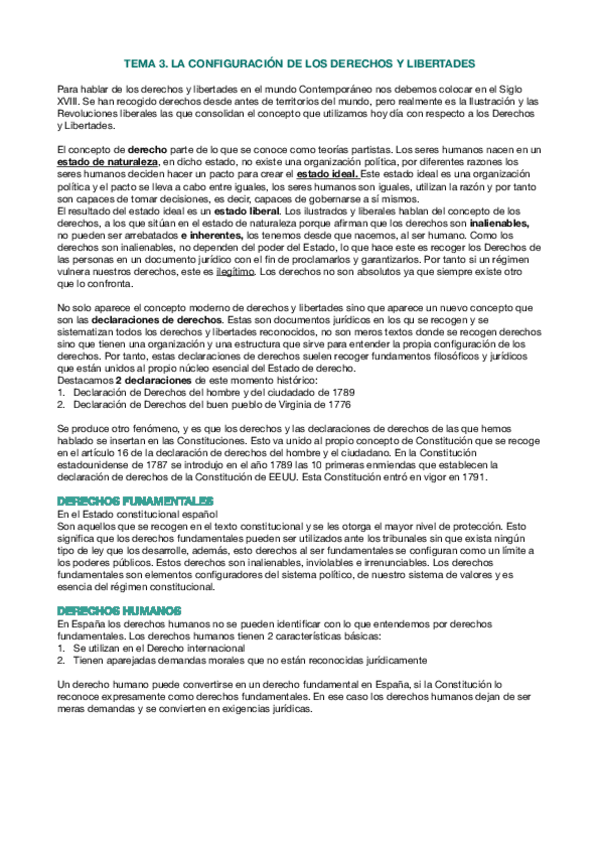 TEMA 3. LA CONFIGURACIÓN DE LOS DERECHOS Y LIBERTADES

Para hablar de los derechos y libertades en el mundo Contemporáneo nos debemos colocar en el Siglo XVIII. Se han recogido derechos desde antes de territorios del mundo, pero realmente es la Ilustración y las Revoluciones liberales las que consolidan el concepto que utilizamos hoy día con respecto a los Derechos y Libertades.

El concepto de derecho parte de lo que se conoce como teorías partistas. Los seres humanos nacen en un estado de naturaleza, en dicho estado, no existe una organización política, por diferentes razones los seres humanos deciden hacer un pacto para crear el estado ideal. Este estado ideal es una organización política y el pacto se lleva a cabo entre iguales, los seres humanos son iguales, utilizan la razón y por tanto son capaces de tomar decisiones, es decir, capaces de gobernarse a sí mismos.
El resultado del estado ideal es un estado liberal. Los ilustrados y liberales hablan del concepto de los derechos, a los que sitúan en el estado de naturaleza porque afirman que los derechos son inalienables, no pueden ser arrebatados e inherentes, los tenemos desde que nacemos, al ser humano. Como los derechos son inalienables, no dependen del poder del Estado, lo que hace este es recoger los Derechos de las personas en un documento jurídico con el fin de proclamarlos y garantizarlos. Por tanto si un régimen vulnera nuestros derechos, este es ilegítimo. Los derechos no son absolutos ya que siempre existe otro que lo confronta.

No solo aparece el concepto moderno de derechos y libertades sino que aparece un nuevo concepto que son las declaraciones de derechos. Estas son documentos jurídicos en los qu se recogen y se sistematizan todos los derechos y libertades reconocidos, no son meros textos donde se recogen derechos sino que tienen una organización y una estructura que sirve para entender la propia configuración de los derechos. Por tanto, estas declaraciones de derechos suelen recoger fundamentos filosóficos y jurídicos que están unidos al propio núcleo esencial del Estado de derecho.
Destacamos 2 declaraciones de este momento histórico:
1. Declaración de Derechos del hombre y del ciudadado de 1789
2. Declaración de Derechos del buen pueblo de Virginia de 1776

Se produce otro fenómeno, y es que los derechos y las declaraciones de derechos de las que hemos hablado se insertan en las Constituciones. Esto va unido al propio concepto de Constitución que se recoge en el artículo 16 de la declaración de derechos del hombre y el ciudadano. En la Constitución estadounidense de 1787 se introdujo en el año 1789 las 10 primeras enmiendas que establecen la declaración de derechos de la Constitución de EEUU. Esta Constitución entró en vigor en 1791.

DERECHOS FUNAMENTALES
En el Estado constitucional español
Son aquellos que se recogen en el texto constitucional y se les otorga el mayor nivel de protección. Esto significa que los derechos fundamentales pueden ser utilizados ante los tribunales sin que exista ningún tipo de ley que los desarrolle, además, esto derechos al ser fundamentales se configuran como un límite a los poderes públicos. Estos derechos son inalienables, inviolables e irrenunciables. Los derechos fundamentales son elementos configuradores del sistema político, de nuestro sistema de valores y es esencia del régimen constitucional.

DERECHOS HUMANOS
En España los derechos humanos no se pueden identificar con lo que entendemos por derechos fundamentales. Los derechos humanos tienen 2 características básicas:
1. Se utilizan en el Derecho internacional
2. Tienen aparejadas demandas morales que no están reconocidas jurídicamente

Un derecho humano puede convertirse en un derecho fundamental en España, si la Constitución lo reconoce expresamente como derechos fundamentales. En ese caso los derechos humanos dejan de ser meras demandas y se convierten en exigencias jurídicas.